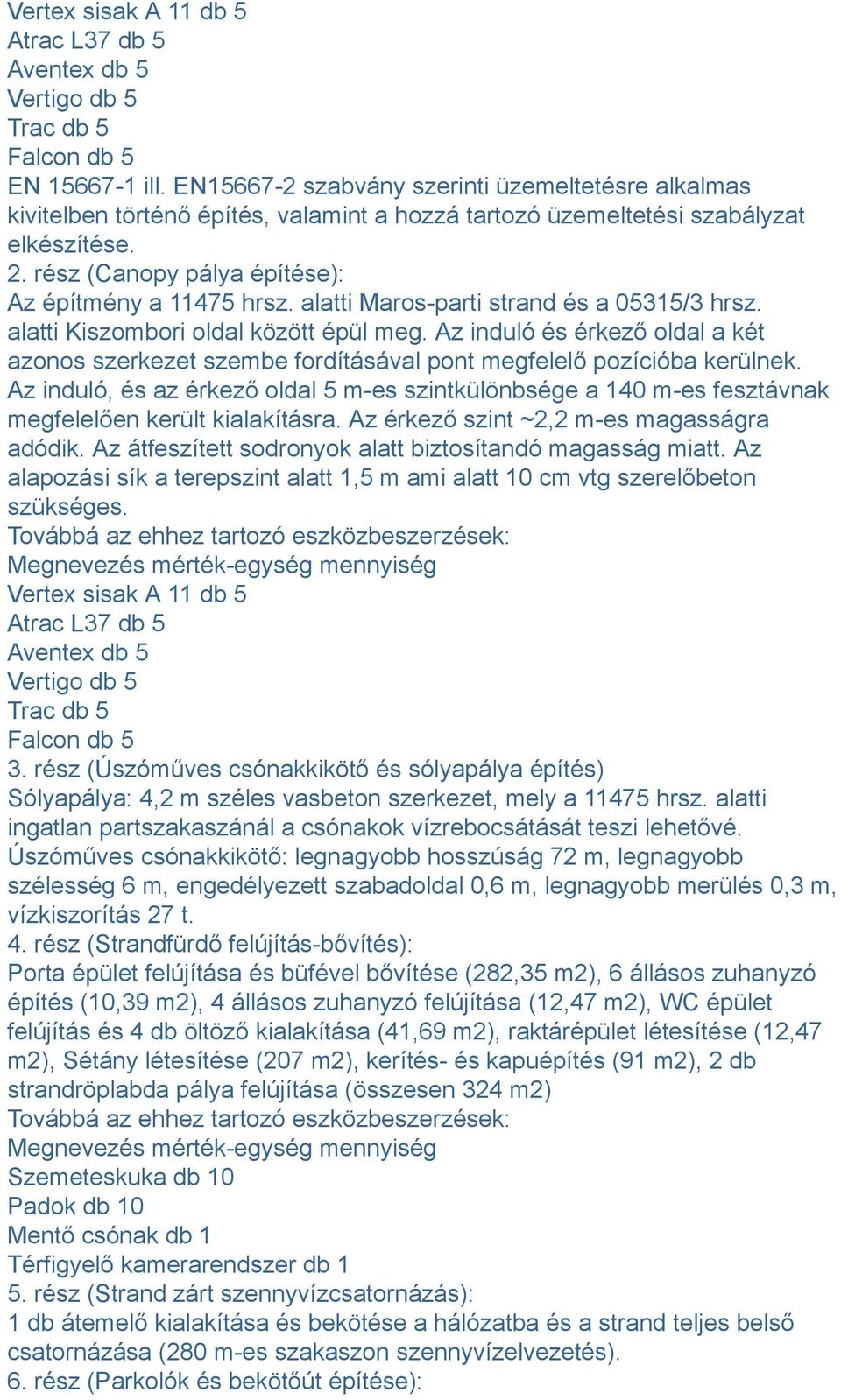 Vertex sisak A 11 db 5
Atrac L37 db 5
Aventex db 5
Vertigo db 5
Trac db 5
Falcon db 5
EN 15667-1 ill. EN15667-2 szabvány szerinti üzemeltetésre alkalmas kivitelben történő építés, valamint a hozzá tartozó üzemeltetési szabályzat elkészítése.
2. rész (Canopy pálya építése):
Az építmény a 11475 hrsz. alatti Maros-parti strand és a 05315/3 hrsz. alatti Kiszombori oldal között épül meg. Az induló és érkező oldal a két azonos szerkezet szembe fordításával pont megfelelő pozícióba kerülnek. Az induló, és az érkező oldal 5 m-es szintkülönbsége a 140 m-es fesztávnak megfelelően került kialakításra. Az érkező szint ~2,2 m-es magasságra adódik. Az átfeszített sodronyok alatt biztosítandó magasság miatt. Az alapozási sík a terepszint alatt 1,5 m ami alatt 10 cm vtg szerelőbeton szükséges.
Továbbá az ehhez tartozó eszközbeszerzések:
Megnevezés mérték-egység mennyiség
Vertex sisak A 11 db 5
Atrac L37 db 5
Aventex db 5
Vertigo db 5
Trac db 5
Falcon db 5
3. rész (Úszóműves csónakkikötő és sólyapálya építés)
Sólyapálya: 4,2 m széles vasbeton szerkezet, mely a 11475 hrsz. alatti ingatlan partszakaszánál a csónakok vízrebocsátását teszi lehetővé.
Úszóműves csónakkikötő: legnagyobb hosszúság 72 m, legnagyobb szélesség 6 m, engedélyezett szabadoldal 0,6 m, legnagyobb merülés 0,3 m, vízkiszorítás 27 t.
4. rész (Strandfürdő felújítás-bővítés):
Porta épület felújítása és büfével bővítése (282,35 m2), 6 állásos zuhanyzó építés (10,39 m2), 4 állásos zuhanyzó felújítása (12,47 m2), WC épület felújítás és 4 db öltöző kialakítása (41,69 m2), raktárépület létesítése (12,47 m2), Sétány létesítése (207 m2), kerítés- és kapuépítés (91 m2), 2 db strandröplabda pálya felújítása (összesen 324 m2)
Továbbá az ehhez tartozó eszközbeszerzések:
Megnevezés mérték-egység mennyiség
Szemeteskuka db 10
Padok db 10
Mentő csónak db 1
Térfigyelő kamerarendszer db 1
5. rész (Strand zárt szennyvízcsatornázás):
1 db átemelő kialakítása és bekötése a hálózatba és a strand teljes belső csatornázása (280 m-es szakaszon szennyvízelvezetés).
6. rész (Parkolók és bekötőút építése):